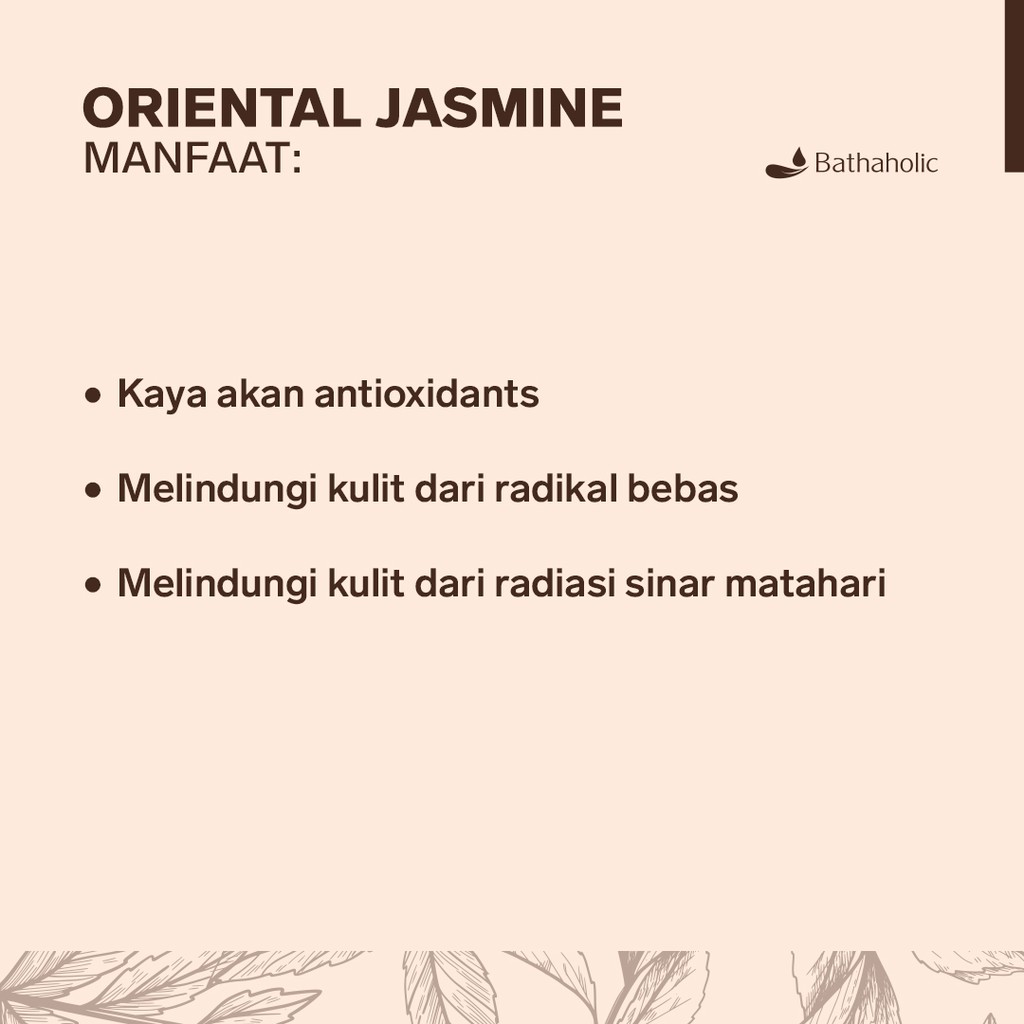 ORIENTAL JASMINE
MANFAAT:

Bathaholic

• Kaya akan antioxidants

• Melindungi kulit dari radikal bebas

• Melindungi kulit dari radiasi sinar matahari